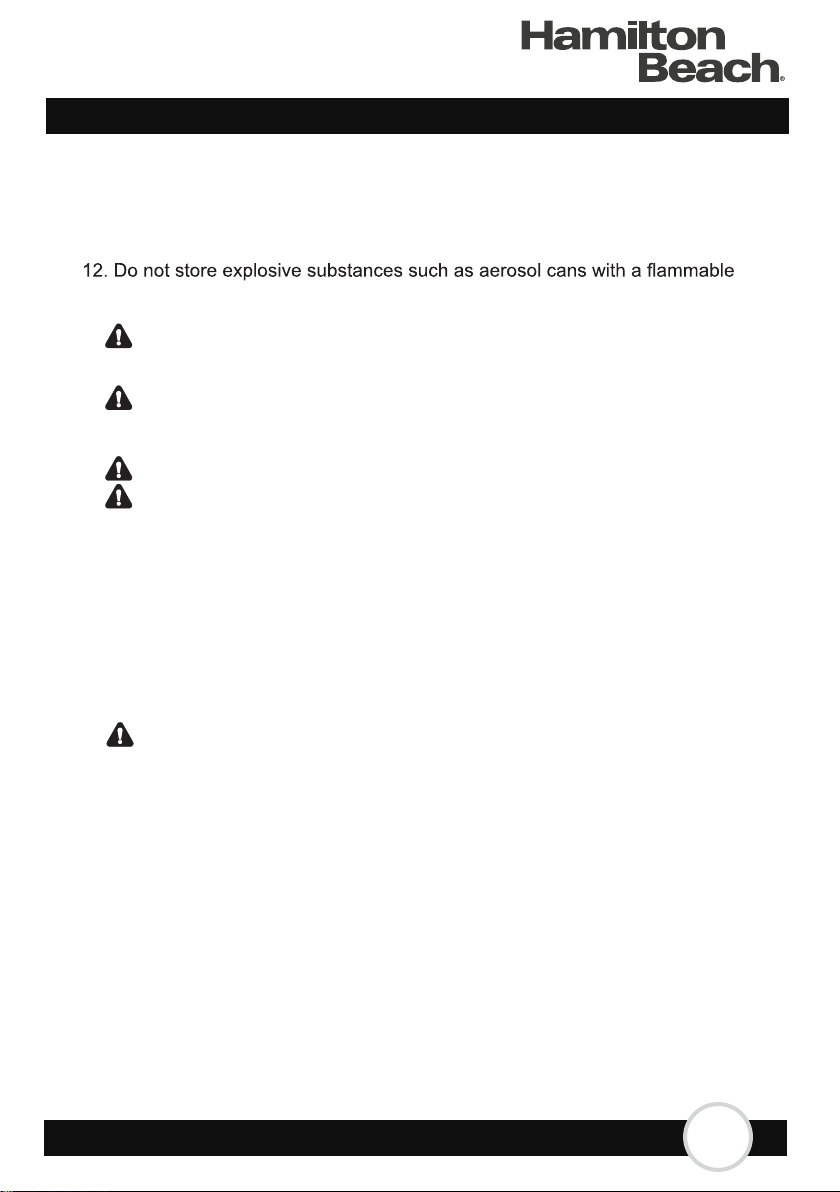 Hamilton Beach®

12. Do not store explosive substances such as aerosol cans with a flammable